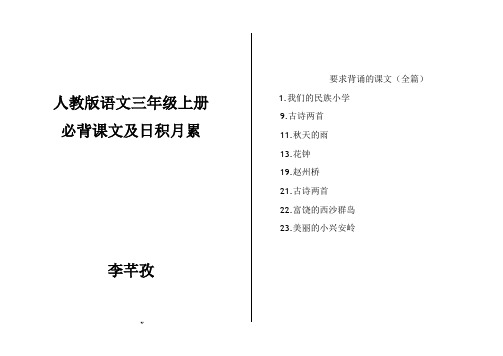 人教版语文三年级上册
必背课文及日积月累

李芊孜

要求背诵的课文（全篇）

1.我们的民族小学

9.古诗两首

11.秋天的雨

13.花钟

19.赵州桥

21.古诗两首

22.富饶的西沙群岛

23.美丽的小兴安岭